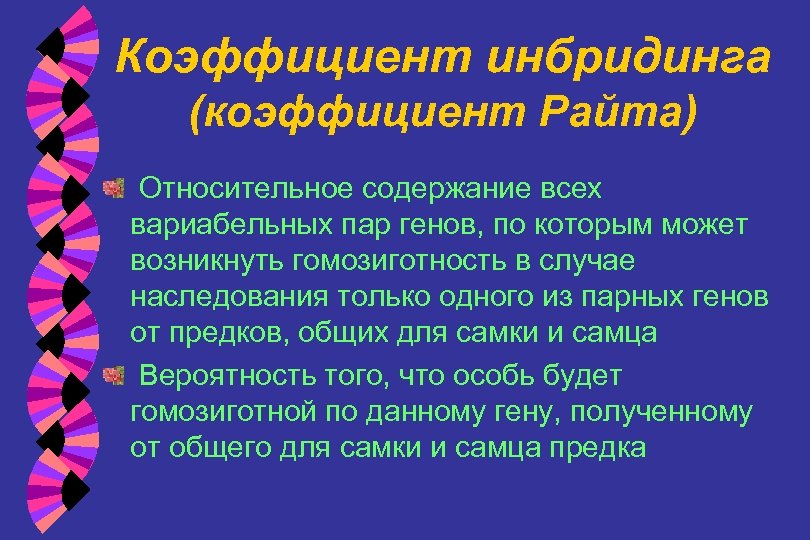 Коэффициент инбридинга (коэффициент Райта)

Относительное содержание всех вариабельных пар генов, по которым может возникнуть гомозиготность в случае наследования только одного из парных генов от предков, общих для самки и самца

Вероятность того, что особь будет гомозиготной по данному гену, полученному от общего для самки и самца предка